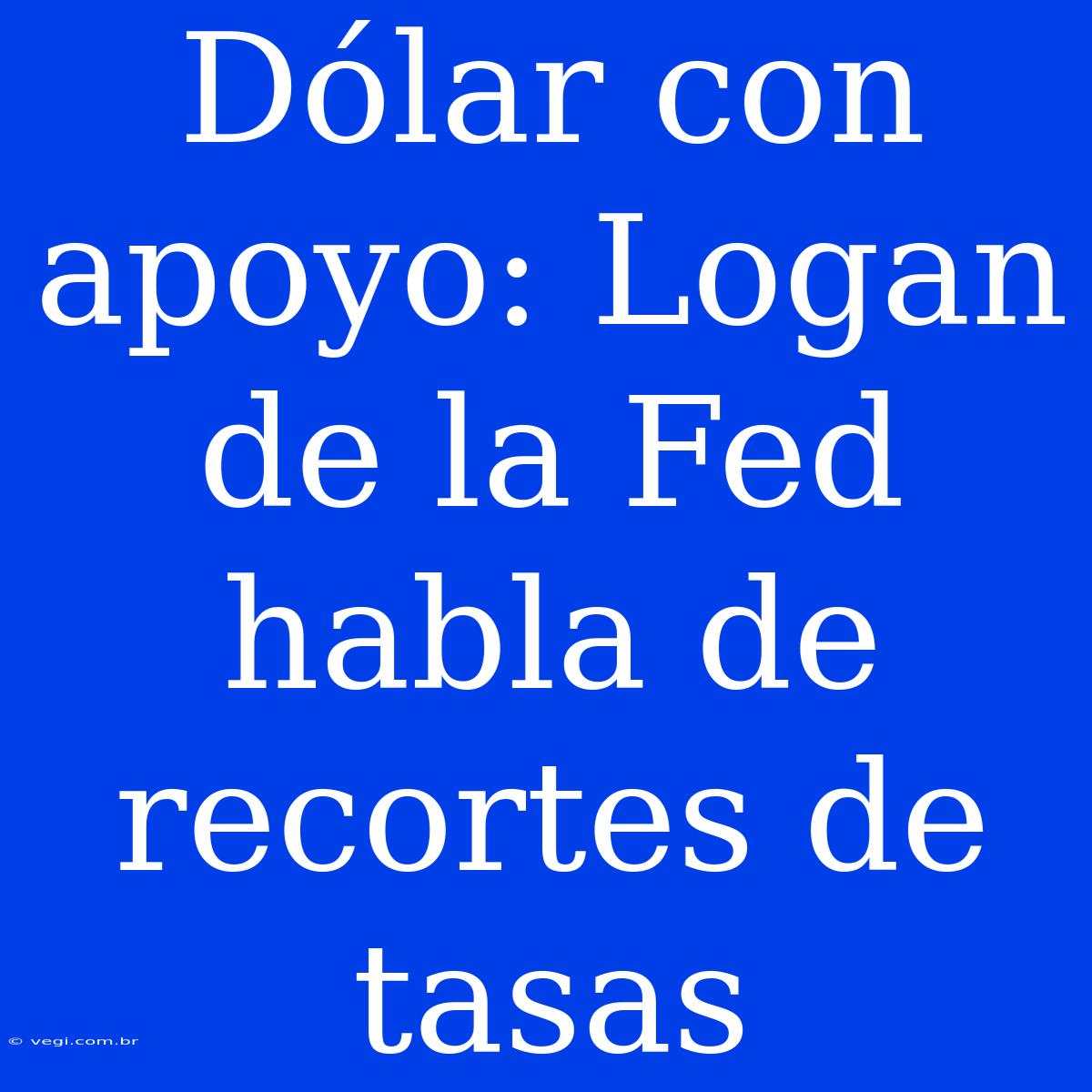 Dólar con apoyo: Logan de la Fed habla de recortes de tasas

© vegi.com.br